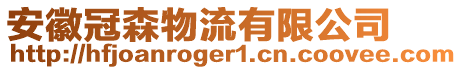 安徽冠森物流有限公司
http://hfjoanroger1.cn.coovee.com